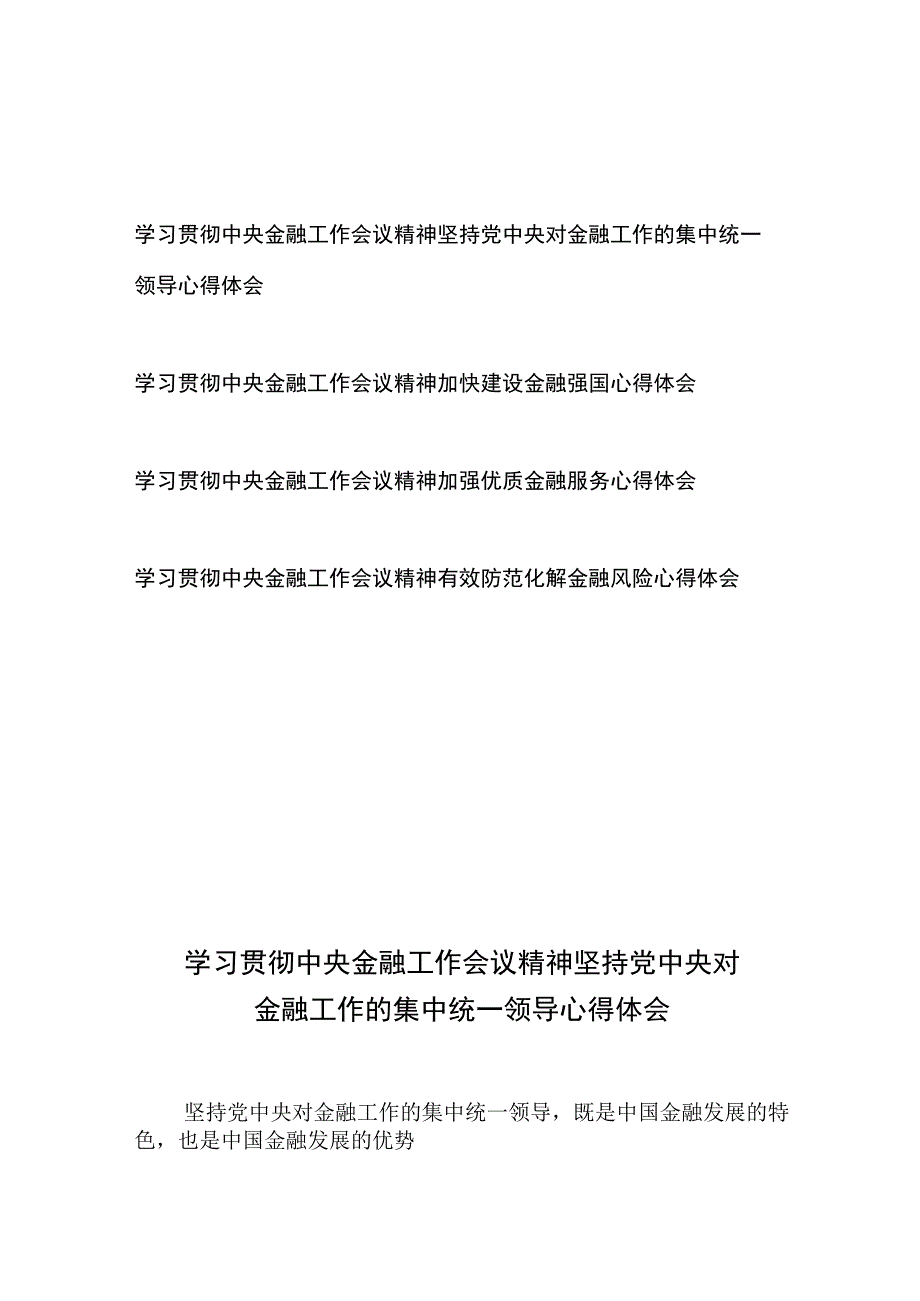 学习贯彻中央金融工作会议精神坚持党中央对金融工作的集中统一领导心得体会

学习贯彻中央金融工作会议精神加快建设金融强国心得体会

学习贯彻中央金融工作会议精神加强优质金融服务心得体会

学习贯彻中央金融工作会议精神有效防范化解金融风险心得体会

学习贯彻中央金融工作会议精神坚持党中央对金融工作的集中统一领导心得体会

坚持党中央对金融工作的集中统一领导，既是中国金融发展的特色，也是中国金融发展的优势